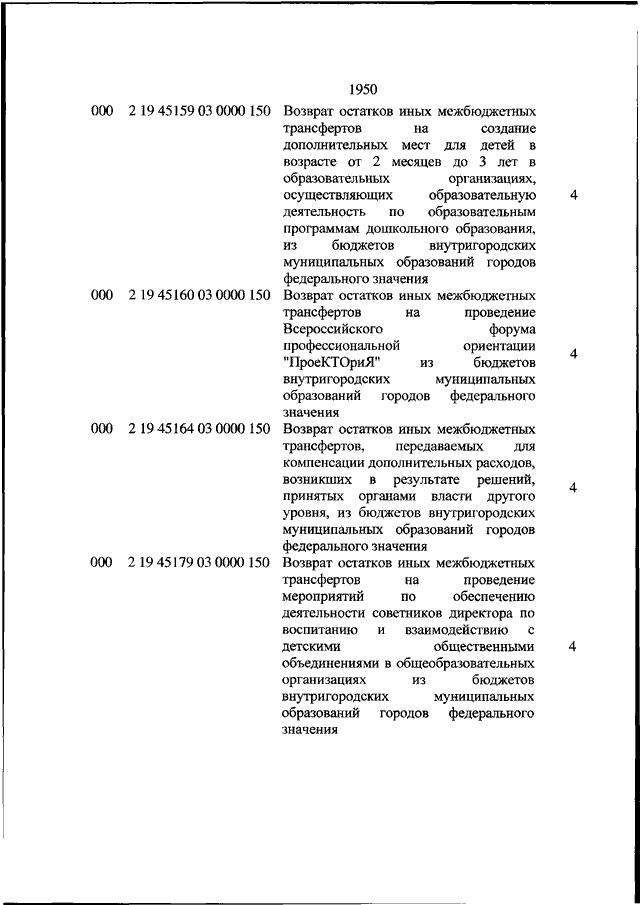 1950

| | | | |
|---|---|---|---|
| 000 | 2 19 45159 03 0000 150 | Возврат остатков иных межбюджетных трансфертов на создание дополнительных мест для детей в возрасте от 2 месяцев до 3 лет в образовательных организациях, осуществляющих образовательную деятельность по образовательным программам дошкольного образования, из бюджетов внутригородских муниципальных образований городов федерального значения | 4 |
| 000 | 2 19 45160 03 0000 150 | Возврат остатков иных межбюджетных трансфертов на проведение Всероссийского форума профессиональной ориентации "ПроеКТОриЯ" из бюджетов внутригородских муниципальных образований городов федерального значения | 4 |
| 000 | 2 19 45164 03 0000 150 | Возврат остатков иных межбюджетных трансфертов, передаваемых для компенсации дополнительных расходов, возникших в результате решений, принятых органами власти другого уровня, из бюджетов внутригородских муниципальных образований городов федерального значения | 4 |
| 000 | 2 19 45179 03 0000 150 | Возврат остатков иных межбюджетных трансфертов на проведение мероприятий по обеспечению деятельности советников директора по воспитанию и взаимодействию с детскими общественными объединениями в общеобразовательных организациях из бюджетов внутригородских муниципальных образований городов федерального значения | 4 |